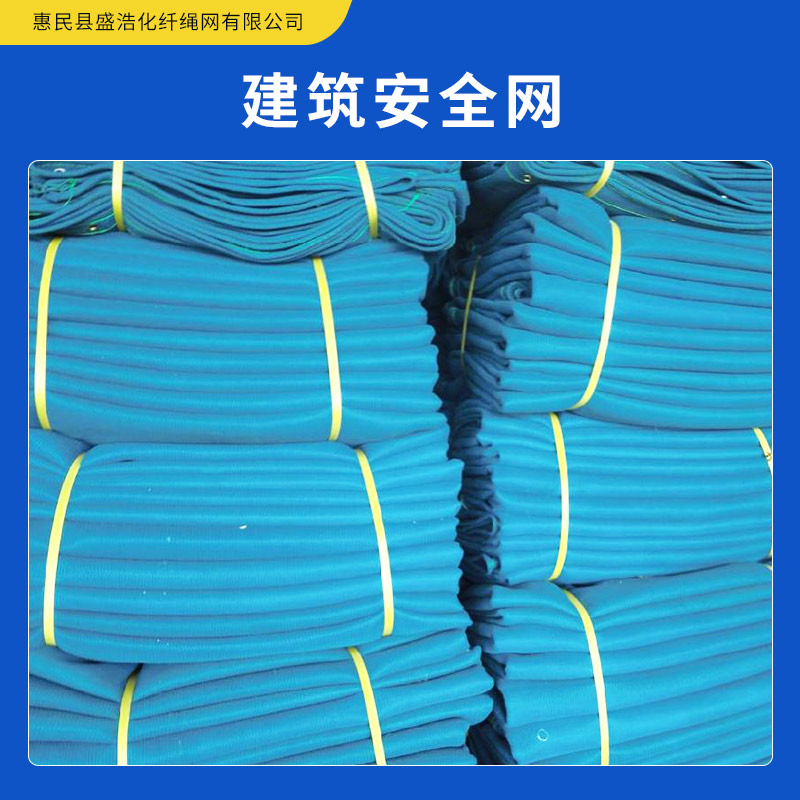 惠民县盛浩化纤绳网有限公司

建筑安全网